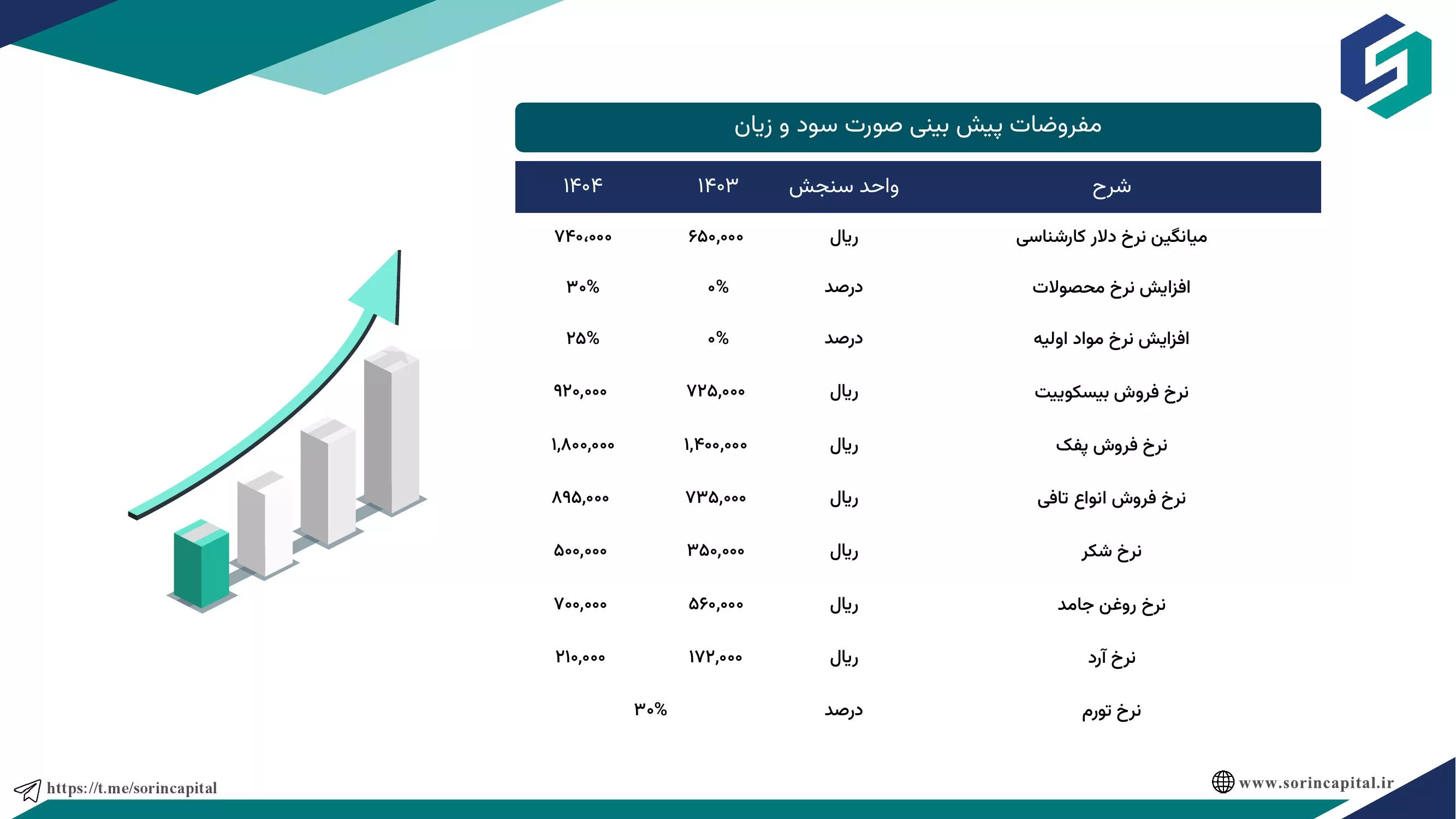 مفروضات پیش بینی صورت سود و زیان

| شرح | واحد سنجش | ۱۴۰۳ | ۱۴۰۴ |
|---|---|---|---|
| میانگین نرخ دلار کارشناسی | ریال | ۶۵۰,۰۰۰ | ۷۴۰,۰۰۰ |
| افزایش نرخ محصولات | درصد | ۰% | ۳۰% |
| افزایش نرخ مواد اولیه | درصد | ۰% | ۲۵% |
| نرخ فروش بیسکوییت | ریال | ۷۲۵,۰۰۰ | ۹۲۰,۰۰۰ |
| نرخ فروش پفک | ریال | ۱,۴۰۰,۰۰۰ | ۱,۸۰۰,۰۰۰ |
| نرخ فروش انواع تافی | ریال | ۷۳۵,۰۰۰ | ۸۹۵,۰۰۰ |
| نرخ شکر | ریال | ۳۵۰,۰۰۰ | ۵۰۰,۰۰۰ |
| نرخ روغن جامد | ریال | ۵۶۰,۰۰۰ | ۷۰۰,۰۰۰ |
| نرخ آرد | ریال | ۱۷۲,۰۰۰ | ۲۱۰,۰۰۰ |
| نرخ تورم | درصد | ۳۰% | |

https://t.me/sorincapital
www.sorincapital.ir